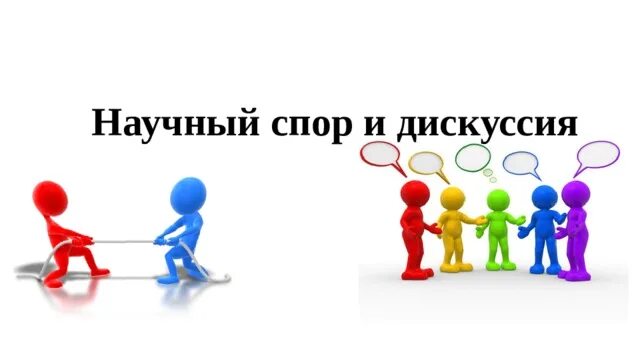 Научный спор и дискуссия